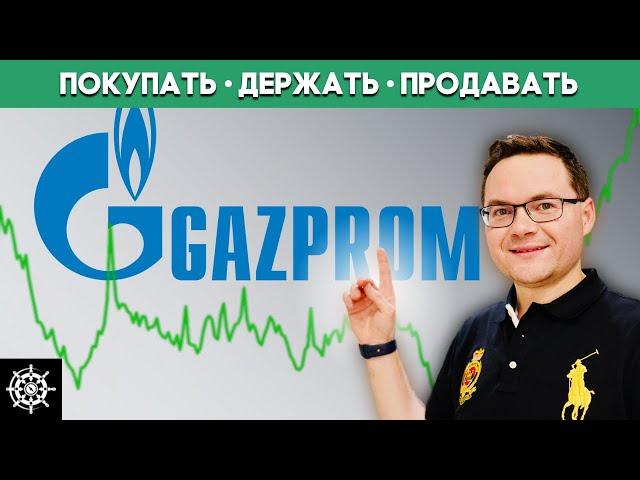 ПОКУПАТЬ • ДЕРЖАТЬ • ПРОДАВАТЬ

GAZPROM